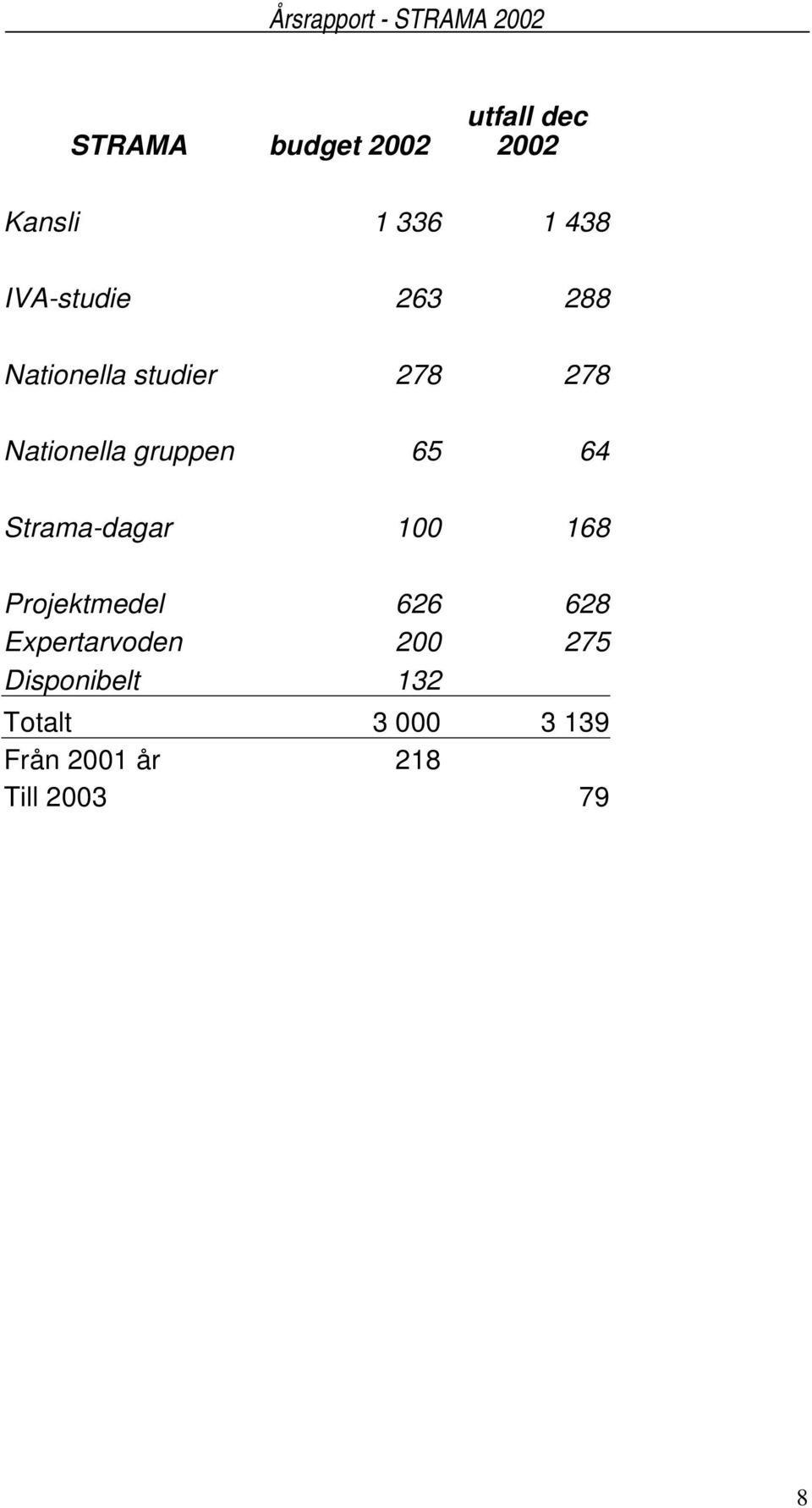 Årsrapport - STRAMA 2002

| STRAMA | budget 2002 | utfall dec 2002 |
|---|---|---|
| Kansli | 1 336 | 1 438 |
| IVA-studie | 263 | 288 |
| Nationella studier | 278 | 278 |
| Nationella gruppen | 65 | 64 |
| Strama-dagar | 100 | 168 |
| Projektmedel | 626 | 628 |
| Expertarvoden | 200 | 275 |
| Disponibelt | 132 | |
| Totalt | 3 000 | 3 139 |
| Från 2001 år | 218 | |
| Till 2003 | | 79 |

8